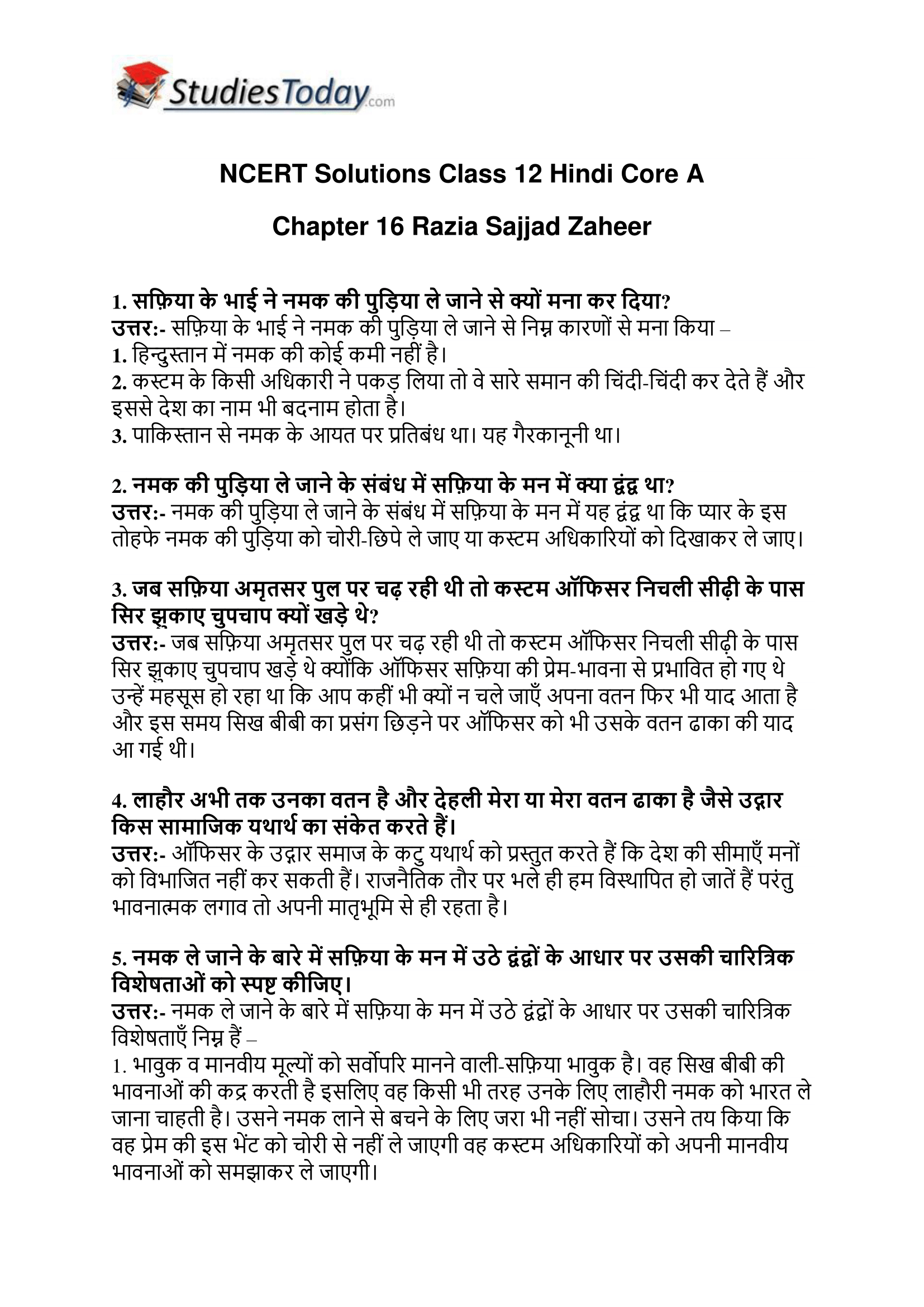 StudiesToday.com

NCERT Solutions Class 12 Hindi Core A

Chapter 16 Razia Sajjad Zaheer

1. सफ़िया के भाई ने नमक की पुड़िया ले जाने से क्यों मना कर दिया?
उत्तर:- सफ़िया के भाई ने नमक की पुड़िया ले जाने से निम्न कारणों से मना किया –
1. हिन्दुस्तान में नमक की कोई कमी नहीं है।
2. कस्टम के किसी अधिकारी ने पकड़ लिया तो वे सारे समान की चिंदी-चिंदी कर देते हैं और इससे देश का नाम भी बदनाम होता है।
3. पाकिस्तान से नमक के आयत पर प्रतिबंध था। यह गैरकानूनी था।

2. नमक की पुड़िया ले जाने के संबंध में सफ़िया के मन में क्या द्वंद्व था?
उत्तर:- नमक की पुड़िया ले जाने के संबंध में सफ़िया के मन में यह द्वंद्व था कि प्यार के इस तोहफे नमक की पुड़िया को चोरी-छिपे ले जाए या कस्टम अधिकारियों को दिखाकर ले जाए।

3. जब सफ़िया अमृतसर पुल पर चढ़ रही थी तो कस्टम ऑफिसर निचली सीढ़ी के पास सिर झुकाए चुपचाप क्यों खड़े थे?
उत्तर:- जब सफ़िया अमृतसर पुल पर चढ़ रही थी तो कस्टम ऑफिसर निचली सीढ़ी के पास सिर झुकाए चुपचाप खड़े थे क्योंकि ऑफिसर सफ़िया की प्रेम-भावना से प्रभावित हो गए थे उन्हें महसूस हो रहा था कि आप कहीं भी क्यों न चले जाएँ अपना वतन फिर भी याद आता है और इस समय सिख बीबी का प्रसंग छिड़ने पर ऑफिसर को भी उसके वतन ढाका की याद आ गई थी।

4. लाहौर अभी तक उनका वतन है और देहली मेरा या मेरा वतन ढाका है जैसे उद्गार किस सामाजिक यथार्थ का संकेत करते हैं।
उत्तर:- ऑफिसर के उद्गार समाज के कटु यथार्थ को प्रस्तुत करते हैं कि देश की सीमाएँ मनों को विभाजित नहीं कर सकती हैं। राजनैतिक तौर पर भले ही हम विस्थापित हो जातें हैं परंतु भावनात्मक लगाव तो अपनी मातृभूमि से ही रहता है।

5. नमक ले जाने के बारे में सफ़िया के मन में उठे द्वंद्वों के आधार पर उसकी चारित्रिक विशेषताओं को स्पष्ट कीजिए।
उत्तर:- नमक ले जाने के बारे में सफ़िया के मन में उठे द्वंद्वों के आधार पर उसकी चारित्रिक विशेषताएँ निम्न हैं –
1. भावुक व मानवीय मूल्यों को सर्वोपरि मानने वाली-सफ़िया भावुक है। वह सिख बीबी की भावनाओं की कद्र करती है इसलिए वह किसी भी तरह उनके लिए लाहौरी नमक को भारत ले जाना चाहती है। उसने नमक लाने से बचने के लिए जरा भी नहीं सोचा। उसने तय किया कि वह प्रेम की इस भेंट को चोरी से नहीं ले जाएगी वह कस्टम अधिकारियों को अपनी मानवीय भावनाओं को समझाकर ले जाएगी।